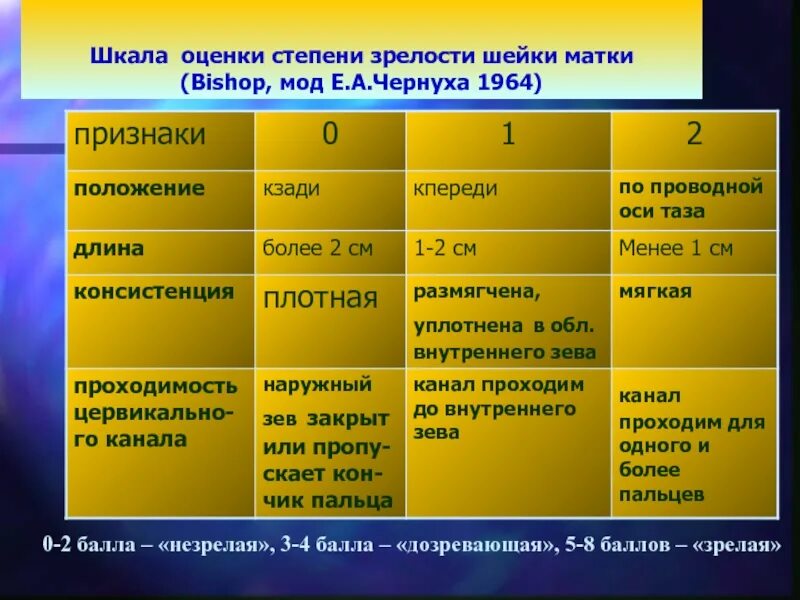 Шкала оценки степени зрелости шейки матки
(Bishop, мод Е.А.Чернуха 1964)

| признаки | 0 | 1 | 2 |
|---|---|---|---|
| положение | кзади | кпереди | по проводной оси таза |
| длина | более 2 см | 1-2 см | Менее 1 см |
| консистенция | плотная | размягчена, уплотнена в обл. внутреннего зева | мягкая |
| проходимость цервикального канала | наружный зев закрыт или пропускает кончик пальца | канал проходим до внутреннего зева | канал проходим для одного и более пальцев |

0-2 балла – «незрелая», 3-4 балла – «дозревающая», 5-8 баллов – «зрелая»